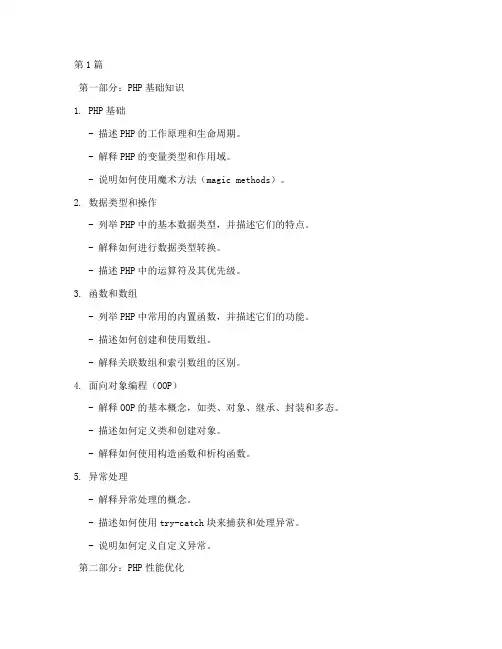 第1篇

第一部分：PHP基础知识

1. PHP基础

- 描述PHP的工作原理和生命周期。

- 解释PHP的变量类型和作用域。

- 说明如何使用魔术方法（magic methods）。

2. 数据类型和操作

- 列举PHP中的基本数据类型，并描述它们的特点。

- 解释如何进行数据类型转换。

- 描述PHP中的运算符及其优先级。

3. 函数和数组

- 列举PHP中常用的内置函数，并描述它们的功能。

- 描述如何创建和使用数组。

- 解释关联数组和索引数组的区别。

4. 面向对象编程（OOP）

- 解释OOP的基本概念，如类、对象、继承、封装和多态。

- 描述如何定义类和创建对象。

- 解释如何使用构造函数和析构函数。

5. 异常处理

- 解释异常处理的概念。

- 描述如何使用try-catch块来捕获和处理异常。

- 说明如何定义自定义异常。

第二部分：PHP性能优化